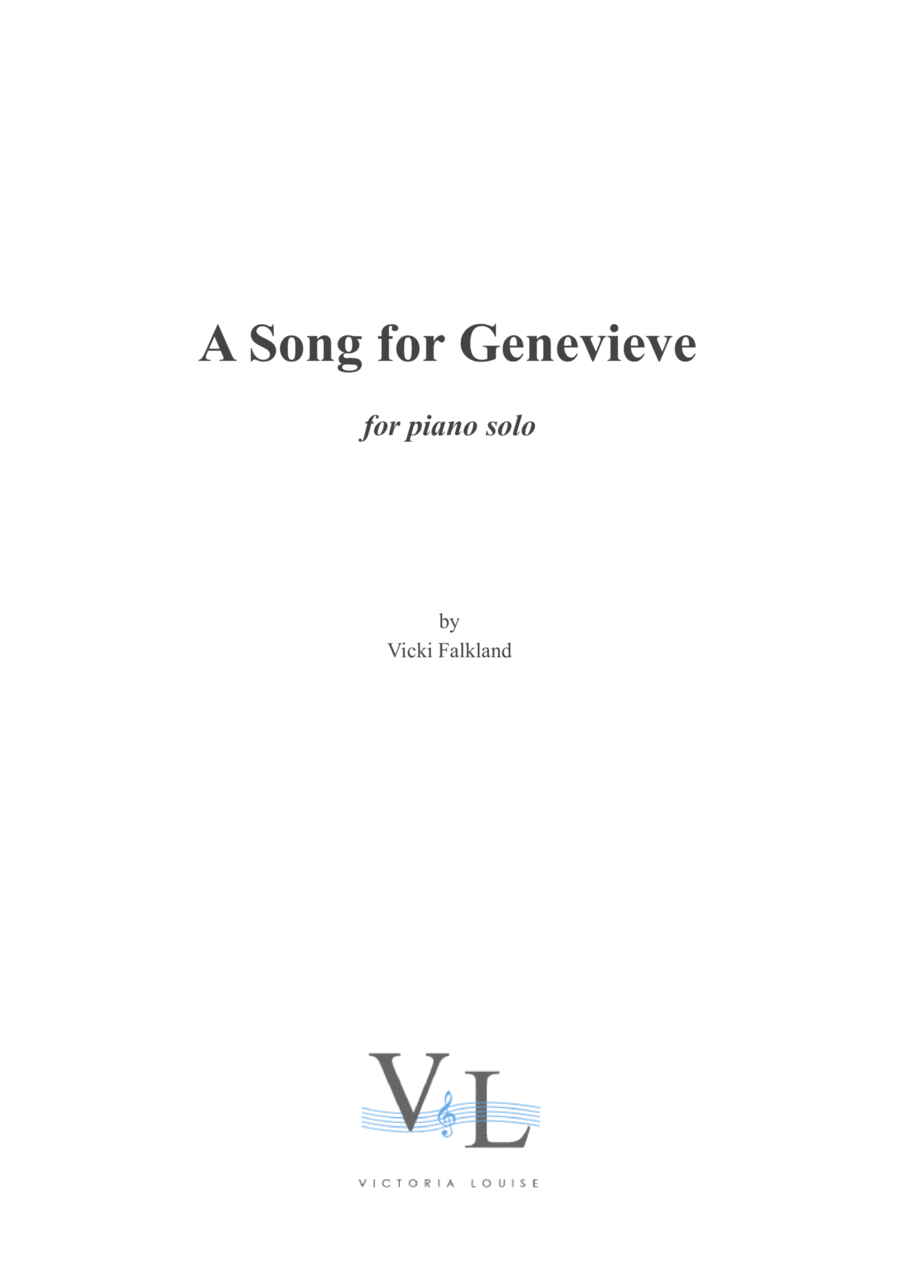 A Song for Genevieve

for piano solo

by
Vicki Falkland

VL

VICTORIA LOUISE